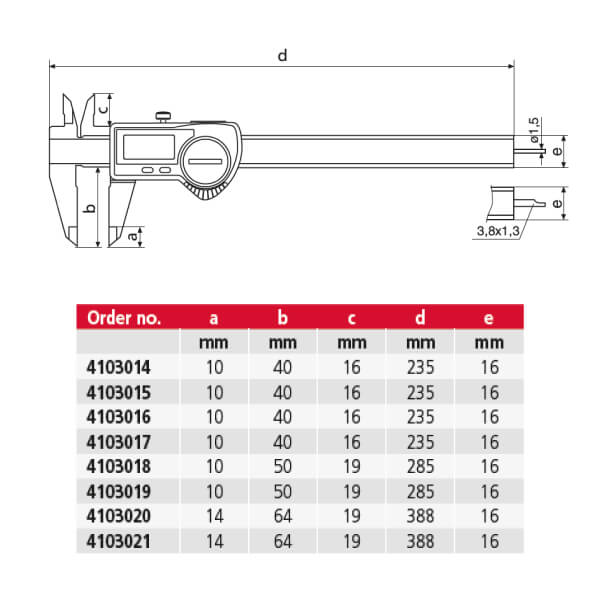 d
c
ø1,5
e
e
b
a
3,8x1,3

| Order no. | a | b | c | d | e |
|---|---|---|---|---|---|
| | mm | mm | mm | mm | mm |
| 4103014 | 10 | 40 | 16 | 235 | 16 |
| 4103015 | 10 | 40 | 16 | 235 | 16 |
| 4103016 | 10 | 40 | 16 | 235 | 16 |
| 4103017 | 10 | 40 | 16 | 235 | 16 |
| 4103018 | 10 | 50 | 19 | 285 | 16 |
| 4103019 | 10 | 50 | 19 | 285 | 16 |
| 4103020 | 14 | 64 | 19 | 388 | 16 |
| 4103021 | 14 | 64 | 19 | 388 | 16 |